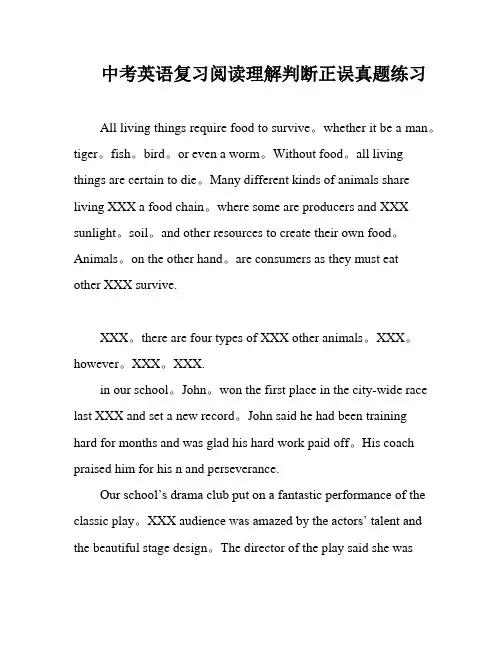 中考英语复习阅读理解判断正误真题练习

All living things require food to survive。whether it be a man。tiger。fish。bird。or even a worm。Without food。all living things are certain to die。Many different kinds of animals share living XXX a food chain。where some are producers and XXX sunlight。soil。and other resources to create their own food。Animals。on the other hand。are consumers as they must eat other XXX survive.

XXX。there are four types of XXX other animals。XXX。however。XXX。XXX.

in our school。John。won the first place in the city-wide race last XXX and set a new record。John said he had been training hard for months and was glad his hard work paid off。His coach praised him for his n and perseverance.

Our school's drama club put on a fantastic performance of the classic play。XXX audience was amazed by the actors' talent and the beautiful stage design。The director of the play said she was